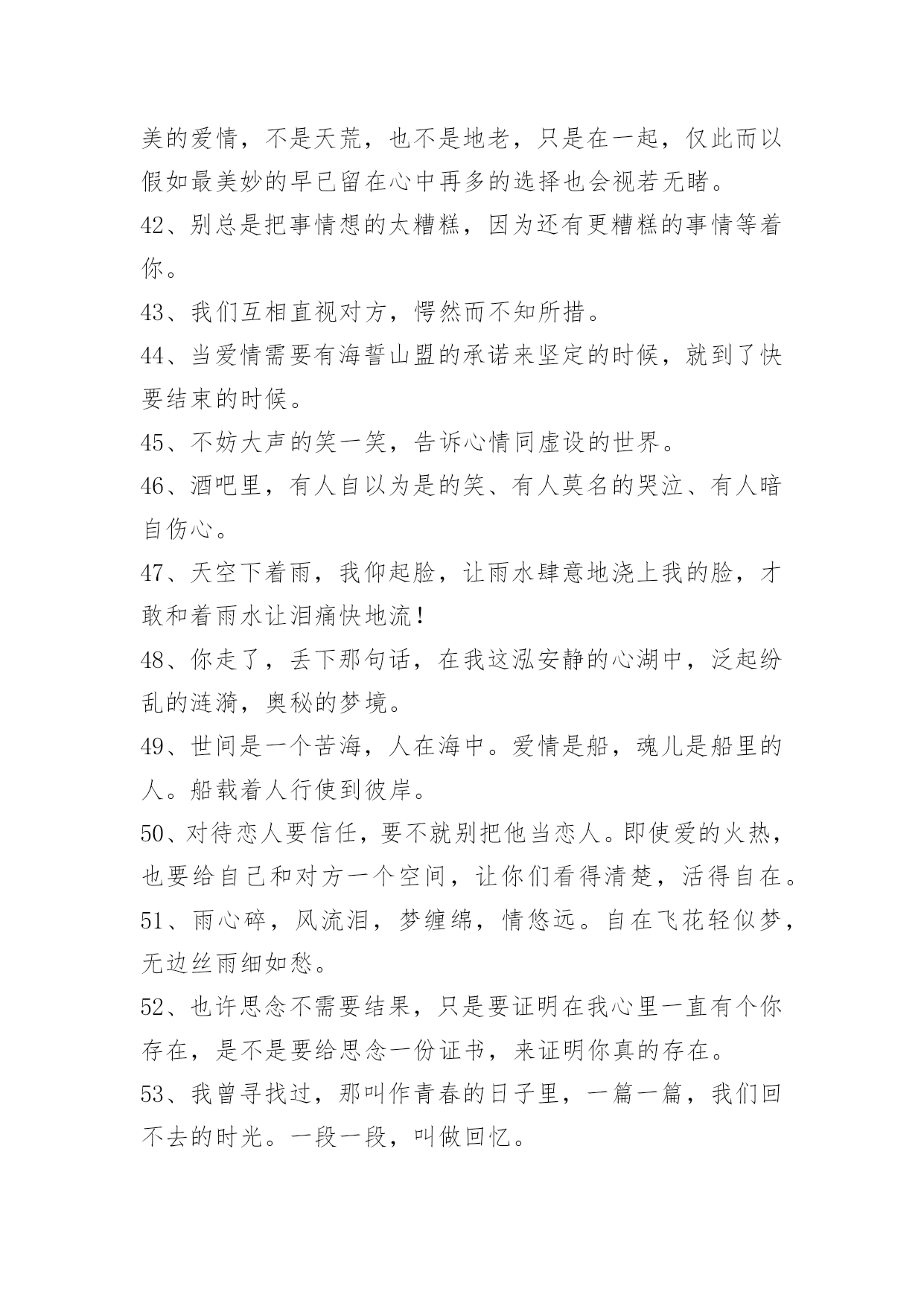 美的爱情，不是天荒，也不是地老，只是在一起，仅此而以假如最美妙的早已留在心中再多的选择也会视若无睹。

42、别总是把事情想的太糟糕，因为还有更糟糕的事情等着你。

43、我们互相直视对方，愕然而不知所措。

44、当爱情需要有海誓山盟的承诺来坚定的时候，就到了快要结束的时候。

45、不妨大声的笑一笑，告诉心情同虚设的世界。

46、酒吧里，有人自以为是的笑、有人莫名的哭泣、有人暗自伤心。

47、天空下着雨，我仰起脸，让雨水肆意地浇上我的脸，才敢和着雨水让泪痛快地流！

48、你走了，丢下那句话，在我这泓安静的心湖中，泛起纷乱的涟漪，奥秘的梦境。

49、世间是一个苦海，人在海中。爱情是船，魂儿是船里的人。船载着人行使到彼岸。

50、对待恋人要信任，要不就别把他当恋人。即使爱的火热，也要给自己和对方一个空间，让你们看得清楚，活得自在。

51、雨心碎，风流泪，梦缠绵，情悠远。自在飞花轻似梦，无边丝雨细如愁。

52、也许思念不需要结果，只是要证明在我心里一直有个你存在，是不是要给思念一份证书，来证明你真的存在。

53、我曾寻找过，那叫作青春的日子里，一篇一篇，我们回不去的时光。一段一段，叫做回忆。